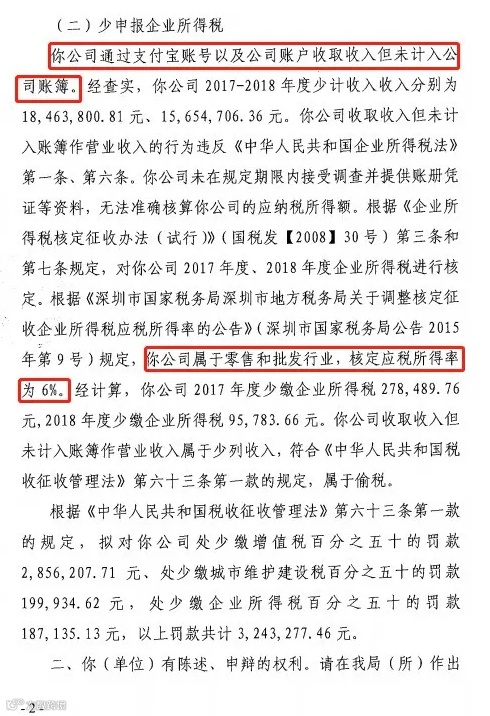 （二）少申报企业所得税

你公司通过支付宝账号以及公司账户收取收入但未计入公司账簿。经查实，你公司 2017-2018 年度少计收入收入分别为 18,463,800.81 元、15,654,706.36 元。你公司收取收入但未计入账簿作营业收入的行为违反《中华人民共和国企业所得税法》第一条、第六条。你公司未在规定期限内接受调查并提供账册凭证等资料，无法准确核算你公司的应纳税所得额。根据《企业所得税核定征收办法（试行）》（国税发【2008】30 号）第三条和第七条规定，对你公司 2017 年度、2018 年度企业所得税进行核定。根据《深圳市国家税务局深圳市地方税务局关于调整核定征收企业所得税应税所得率的公告》（深圳市国家税务局公告 2015 年第 9 号）规定，你公司属于零售和批发行业，核定应税所得率为 6%。经计算，你公司 2017 年度少缴企业所得税 278,489.76 元，2018 年度少缴企业所得税 95,783.66 元。你公司收取收入但未计入账簿作营业收入属于少列收入，符合《中华人民共和国税收征收管理法》第六十三条第一款的规定，属于偷税。

根据《中华人民共和国税收征收管理法》第六十三条第一款的规定，拟对你公司处少缴增值税百分之五十的罚款 2,856,207.71 元、处少缴城市维护建设税百分之五十的罚款 199,934.62 元，处少缴企业所得税百分之五十的罚款 187,135.13 元，以上罚款共计 3,243,277.46 元。

二、你（单位）有陈述、申辩的权利。请在我局（所）作出

- 2